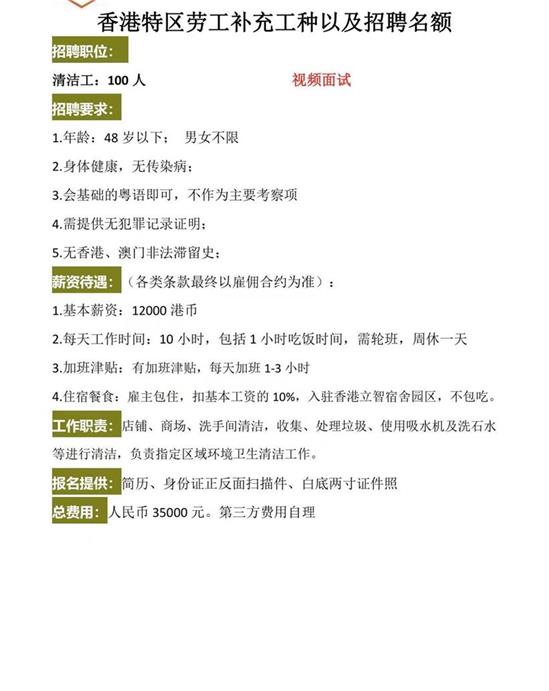 香港特区劳工补充工种以及招聘名额

招聘职位:

清洁工：100 人

视频面试

招聘要求:

1.年龄：48 岁以下；  男女不限

2.身体健康，无传染病；

3.会基础的粤语即可，不作为主要考察项

4.需提供无犯罪记录证明；

5.无香港、澳门非法滞留史；

薪资待遇：（各类条款最终以雇佣合约为准）：

1.基本薪资：12000 港币

2.每天工作时间：10 小时，包括 1 小时吃饭时间，需轮班，周休一天

3.加班津贴：有加班津贴，每天加班 1-3 小时

4.住宿餐食：雇主包住，扣基本工资的 10%，入驻香港立智宿舍园区，不包吃。

工作职责：店铺、商场、洗手间清洁，收集、处理垃圾、使用吸水机及洗石水等进行清洁，负责指定区域环境卫生清洁工作。

报名提供：简历、身份证正反面扫描件、白底两寸证件照

总费用：人民币 35000 元。第三方费用自理